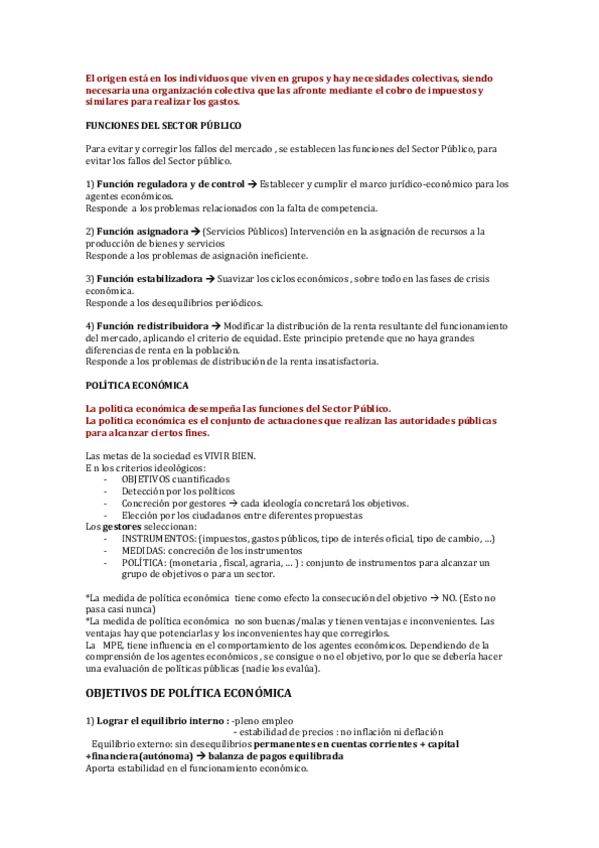 El origen está en los individuos que viven en grupos y hay necesidades colectivas, siendo necesaria una organización colectiva que las afronte mediante el cobro de impuestos y similares para realizar los gastos.

FUNCIONES DEL SECTOR PÚBLICO

Para evitar y corregir los fallos del mercado , se establecen las funciones del Sector Público, para evitar los fallos del Sector público.

1) Función reguladora y de control → Establecer y cumplir el marco jurídico-económico para los agentes económicos.
Responde a los problemas relacionados con la falta de competencia.

2) Función asignadora → (Servicios Públicos) Intervención en la asignación de recursos a la producción de bienes y servicios
Responde a los problemas de asignación ineficiente.

3) Función estabilizadora → Suavizar los ciclos económicos , sobre todo en las fases de crisis económica.
Responde a los desequilibrios periódicos.

4) Función redistribuidora → Modificar la distribución de la renta resultante del funcionamiento del mercado, aplicando el criterio de equidad. Este principio pretende que no haya grandes diferencias de renta en la población.
Responde a los problemas de distribución de la renta insatisfactoria.

POLÍTICA ECONÓMICA

La política económica desempeña las funciones del Sector Público.
La política económica es el conjunto de actuaciones que realizan las autoridades públicas para alcanzar ciertos fines.

Las metas de la sociedad es VIVIR BIEN.
E n los criterios ideológicos:
- OBJETIVOS cuantificados
- Detección por los políticos
- Concreción por gestores → cada ideología concretará los objetivos.
- Elección por los ciudadanos entre diferentes propuestas
Los gestores seleccionan:
- INSTRUMENTOS: (impuestos, gastos públicos, tipo de interés oficial, tipo de cambio, ...)
- MEDIDAS: concreción de los instrumentos
- POLÍTICA: (monetaria , fiscal, agraria, ... ) : conjunto de instrumentos para alcanzar un grupo de objetivos o para un sector.

*La medida de política económica tiene como efecto la consecución del objetivo → NO. (Esto no pasa casi nunca)
*La medida de política económica no son buenas/malas y tienen ventajas e inconvenientes. Las ventajas hay que potenciarlas y los inconvenientes hay que corregirlos.
La MPE, tiene influencia en el comportamiento de los agentes económicos. Dependiendo de la comprensión de los agentes económicos , se consigue o no el objetivo, por lo que se debería hacer una evaluación de políticas públicas (nadie los evalúa).

OBJETIVOS DE POLÍTICA ECONÓMICA

1) Lograr el equilibrio interno : -pleno empleo
- estabilidad de precios : no inflación ni deflación
Equilibrio externo: sin desequilibrios permanentes en cuentas corrientes + capital +financiera(autónoma) → balanza de pagos equilibrada
Aporta estabilidad en el funcionamiento económico.